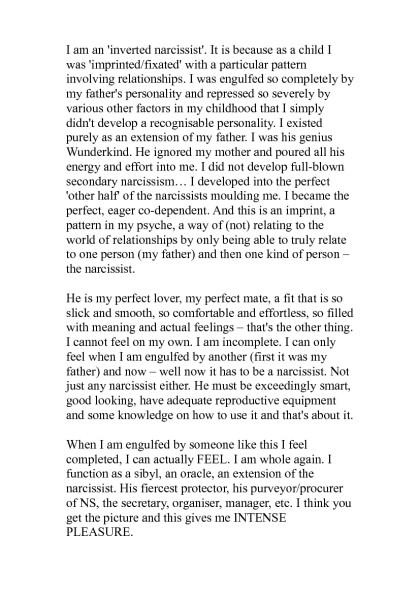 I am an 'inverted narcissist'. It is because as a child I was 'imprinted/fixated' with a particular pattern involving relationships. I was engulfed so completely by my father's personality and repressed so severely by various other factors in my childhood that I simply didn't develop a recognisable personality. I existed purely as an extension of my father. I was his genius Wunderkind. He ignored my mother and poured all his energy and effort into me. I did not develop full-blown secondary narcissism… I developed into the perfect 'other half' of the narcissists moulding me. I became the perfect, eager co-dependent. And this is an imprint, a pattern in my psyche, a way of (not) relating to the world of relationships by only being able to truly relate to one person (my father) and then one kind of person – the narcissist.

He is my perfect lover, my perfect mate, a fit that is so slick and smooth, so comfortable and effortless, so filled with meaning and actual feelings – that's the other thing. I cannot feel on my own. I am incomplete. I can only feel when I am engulfed by another (first it was my father) and now – well now it has to be a narcissist. Not just any narcissist either. He must be exceedingly smart, good looking, have adequate reproductive equipment and some knowledge on how to use it and that's about it.

When I am engulfed by someone like this I feel completed, I can actually FEEL. I am whole again. I function as a sibyl, an oracle, an extension of the narcissist. His fiercest protector, his purveyor/procurer of NS, the secretary, organiser, manager, etc. I think you get the picture and this gives me INTENSE PLEASURE.